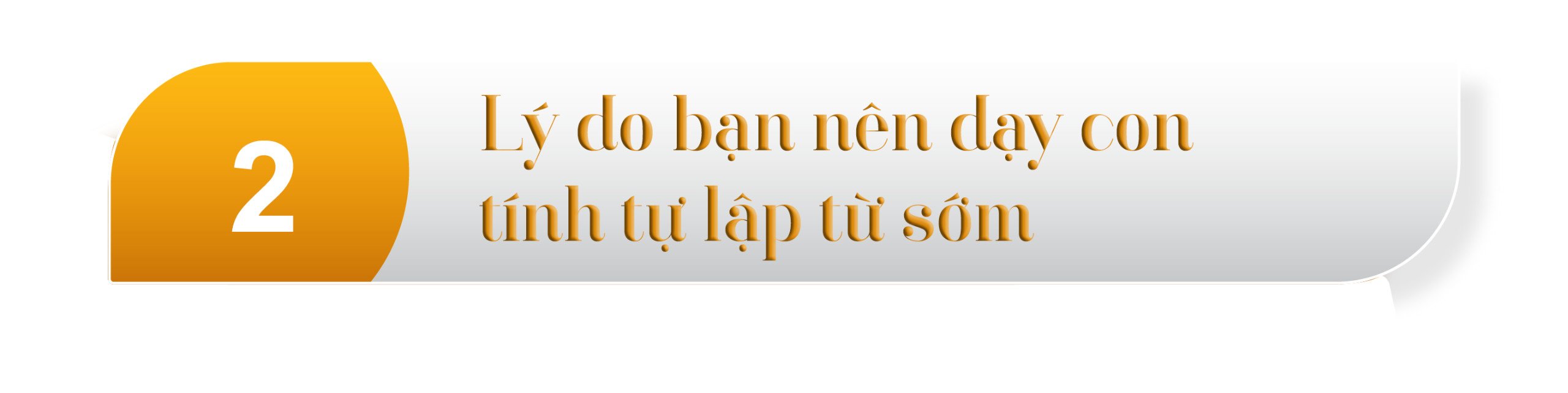 2

Lý do bạn nên dạy con tính tự lập từ sớm